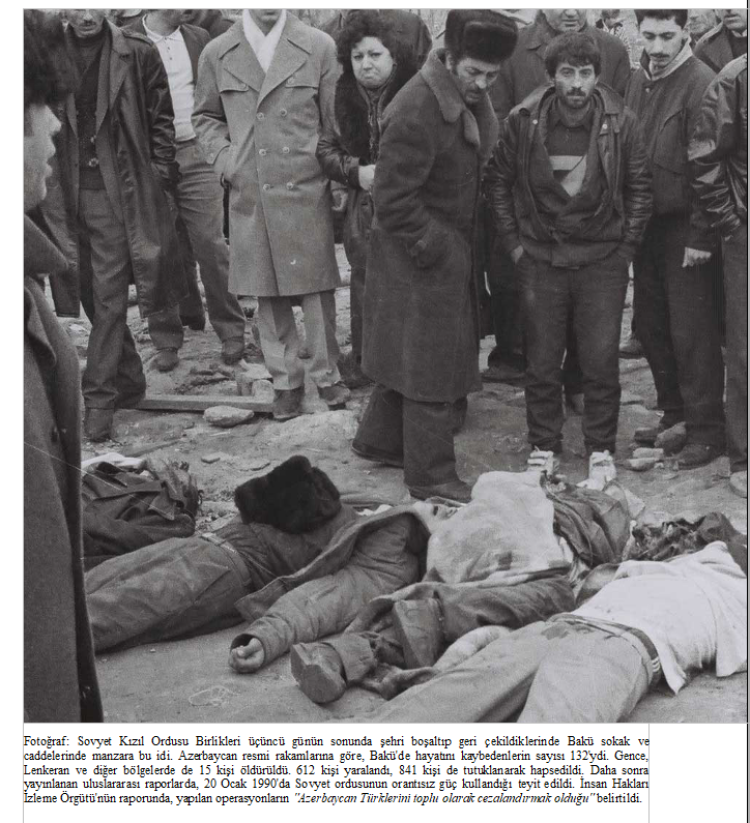 Fotoğraf: Sovyet Kızıl Ordusu Birlikleri üçüncü günün sonunda şehri boşaltıp geri çekildiklerinde Bakü sokak ve caddelerinde manzara bu idi. Azerbaycan resmi rakamlarına göre, Bakü'de hayatını kaybedenlerin sayısı 132'ydi. Gence, Lenkeran ve diğer bölgelerde de 15 kişi öldürüldü. 612 kişi yaralandı, 841 kişi de tutuklanarak hapsedildi. Daha sonra yayınlanan uluslararası raporlarda, 20 Ocak 1990'da Sovyet ordusunun orantısız güç kullandığı teyit edildi. İnsan Hakları İzleme Örgütü'nün raporunda, yapılan operasyonların "Azerbaycan Türklerini toplu olarak cezalandırmak olduğu" belirtildi.